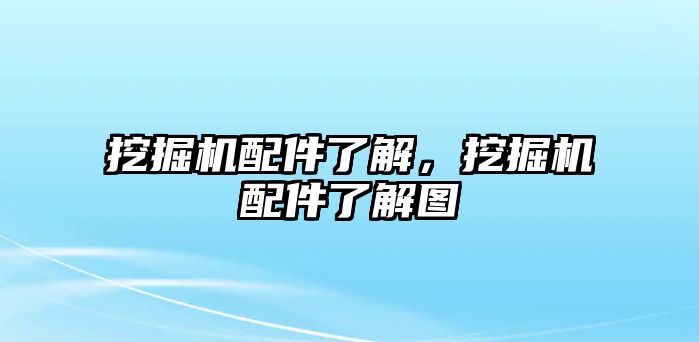 挖掘机配件了解，挖掘机配件了解图